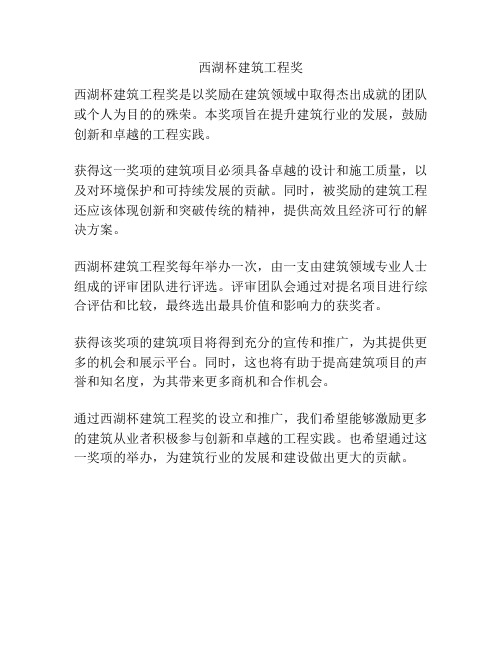 西湖杯建筑工程奖

西湖杯建筑工程奖是以奖励在建筑领域中取得杰出成就的团队或个人为目的的殊荣。本奖项旨在提升建筑行业的发展，鼓励创新和卓越的工程实践。

获得这一奖项的建筑项目必须具备卓越的设计和施工质量，以及对环境保护和可持续发展的贡献。同时，被奖励的建筑工程还应该体现创新和突破传统的精神，提供高效且经济可行的解决方案。

西湖杯建筑工程奖每年举办一次，由一支由建筑领域专业人士组成的评审团队进行评选。评审团队会通过对提名项目进行综合评估和比较，最终选出最具价值和影响力的获奖者。

获得该奖项的建筑项目将得到充分的宣传和推广，为其提供更多的机会和展示平台。同时，这也将有助于提高建筑项目的声誉和知名度，为其带来更多商机和合作机会。

通过西湖杯建筑工程奖的设立和推广，我们希望能够激励更多的建筑从业者积极参与创新和卓越的工程实践。也希望通过这一奖项的举办，为建筑行业的发展和建设做出更大的贡献。